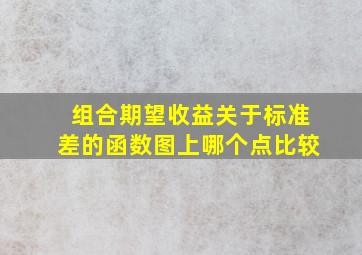 组合期望收益关于标准差的函数图上哪个点比较